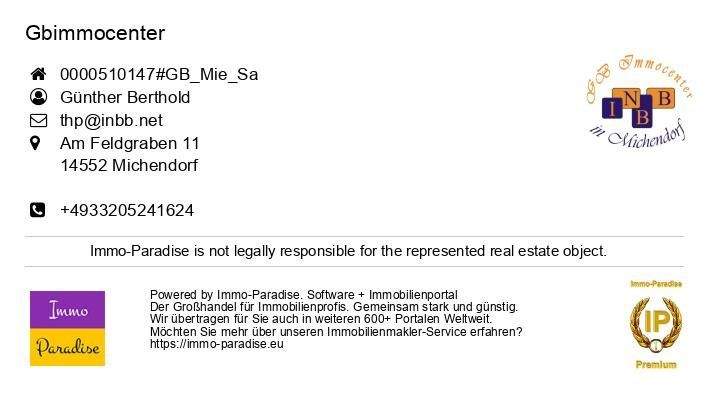 Gbimmocenter

0000510147#GB_Mie_Sa
Günther Berthold
thp@inbb.net
Am Feldgraben 11
14552 Michendorf

+4933205241624

GB Immocenter
I N B B
in Michendorf

Immo-Paradise is not legally responsible for the represented real estate object.

Immo
Paradise

Powered by Immo-Paradise. Software + Immobilienportal
Der Großhandel für Immobilienprofis. Gemeinsam stark und günstig.
Wir übertragen für Sie auch in weiteren 600+ Portalen Weltweit.
Möchten Sie mehr über unseren Immobilienmakler-Service erfahren?
https://immo-paradise.eu

Immo-Paradise
IP
1
Premium